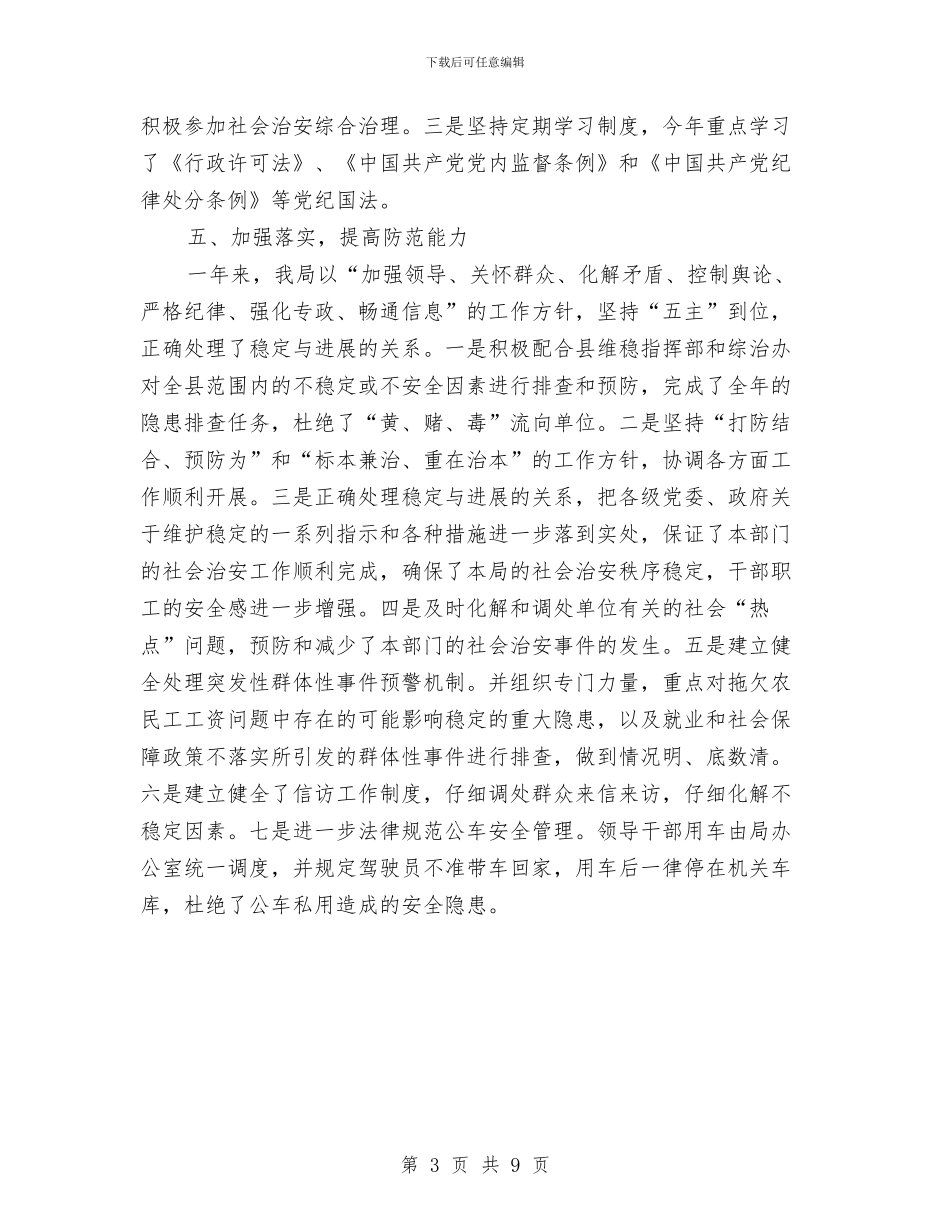 下载后可任意编辑

积极参加社会治安综合治理。三是坚持定期学习制度，今年重点学习了《行政许可法》、《中国共产党党内监督条例》和《中国共产党纪律处分条例》等党纪国法。

五、加强落实，提高防范能力

一年来，我局以“加强领导、关怀群众、化解矛盾、控制舆论、严格纪律、强化专政、畅通信息”的工作方针，坚持“五主”到位，正确处理了稳定与进展的关系。一是积极配合县维稳指挥部和综治办对全县范围内的不稳定或不安全因素进行排查和预防，完成了全年的隐患排查任务，杜绝了“黄、赌、毒”流向单位。二是坚持“打防结合、预防为”和“标本兼治、重在治本”的工作方针，协调各方面工作顺利开展。三是正确处理稳定与进展的关系，把各级党委、政府关于维护稳定的一系列指示和各种措施进一步落到实处，保证了本部门的社会治安工作顺利完成，确保了本局的社会治安秩序稳定，干部职工的安全感进一步增强。四是及时化解和调处单位有关的社会“热点”问题，预防和减少了本部门的社会治安事件的发生。五是建立健全处理突发性群体性事件预警机制。并组织专门力量，重点对拖欠农民工工资问题中存在的可能影响稳定的重大隐患，以及就业和社会保障政策不落实所引发的群体性事件进行排查，做到情况明、底数清。六是建立健全了信访工作制度，仔细调处群众来信来访，仔细化解不稳定因素。七是进一步法律规范公车安全管理。领导干部用车由局办公室统一调度，并规定驾驶员不准带车回家，用车后一律停在机关车库，杜绝了公车私用造成的安全隐患。

第 3 页 共 9 页